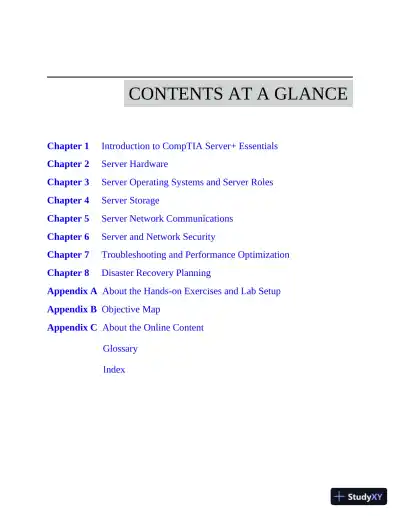 CONTENTS AT A GLANCE

Chapter 1 Introduction to CompTIA Server+ Essentials
Chapter 2 Server Hardware
Chapter 3 Server Operating Systems and Server Roles
Chapter 4 Server Storage
Chapter 5 Server Network Communications
Chapter 6 Server and Network Security
Chapter 7 Troubleshooting and Performance Optimization
Chapter 8 Disaster Recovery Planning
Appendix A About the Hands-on Exercises and Lab Setup
Appendix B Objective Map
Appendix C About the Online Content
Glossary
Index

StudyXY